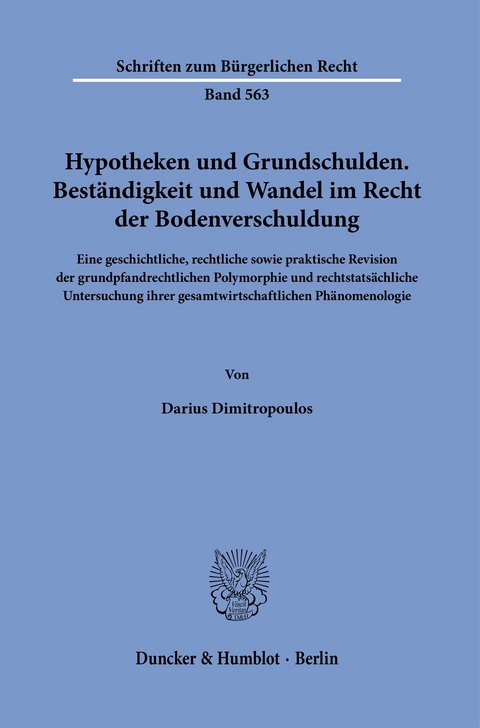 Schriften zum Bürgerlichen Recht

Band 563

Hypotheken und Grundschulden. Beständigkeit und Wandel im Recht der Bodenverschuldung

Eine geschichtliche, rechtliche sowie praktische Revision der grundpfandrechtlichen Polymorphie und rechtstatsächliche Untersuchung ihrer gesamtwirtschaftlichen Phänomenologie

Von

Darius Dimitropoulos

Vincit Veritas

Duncker & Humblot · Berlin